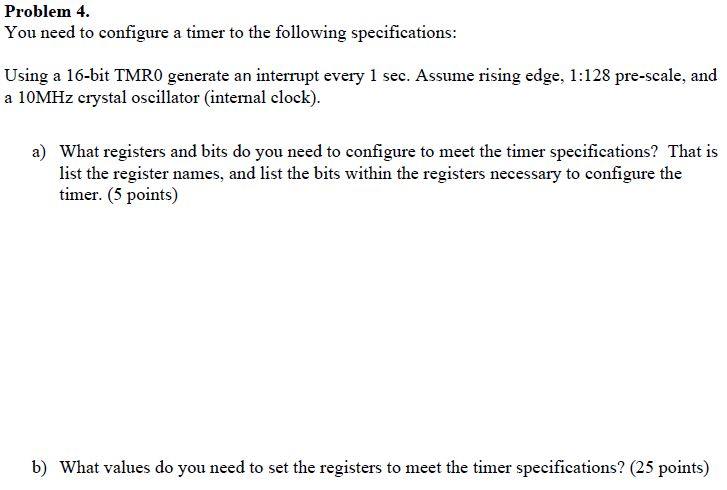 Problem 4.
You need to configure a timer to the following specifications:

Using a 16-bit TMR0 generate an interrupt every 1 sec. Assume rising edge, 1:128 pre-scale, and a 10MHz crystal oscillator (internal clock).

a) What registers and bits do you need to configure to meet the timer specifications? That is list the register names, and list the bits within the registers necessary to configure the timer. (5 points)

b) What values do you need to set the registers to meet the timer specifications? (25 points)